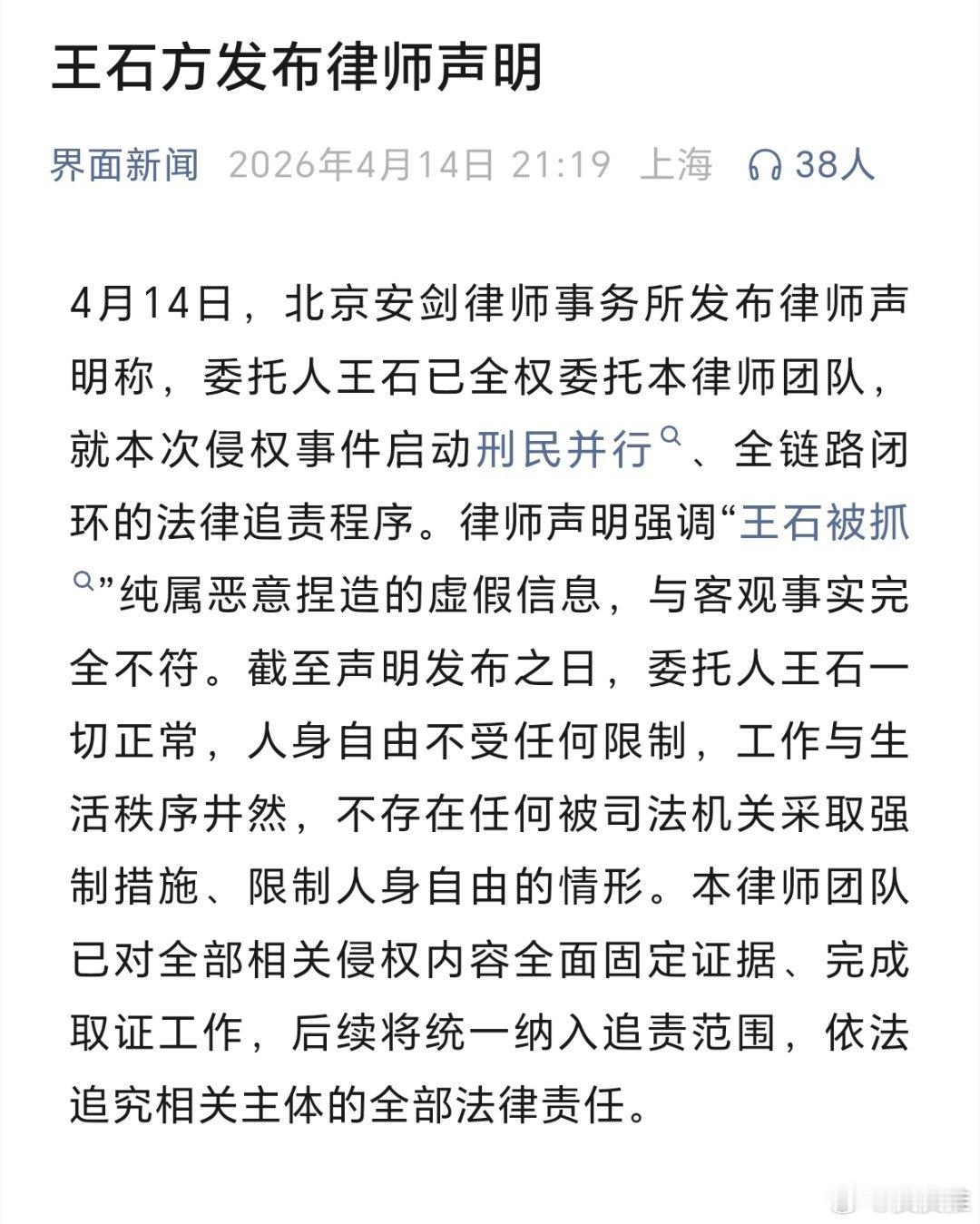 王石方发布律师声明

界面新闻 2026年4月14日 21:19 上海 38人

4月14日，北京安剑律师事务所发布律师声明称，委托人王石已全权委托本律师团队，就本次侵权事件启动刑民并行、全链路闭环的法律追责程序。律师声明强调“王石被抓”纯属恶意捏造的虚假信息，与客观事实完全不符。截至声明发布之日，委托人王石一切正常，人身自由不受任何限制，工作与生活秩序井然，不存在任何被司法机关采取强制措施、限制人身自由的情形。本律师团队已对全部相关侵权内容全面固定证据、完成取证工作，后续将统一纳入追责范围，依法追究相关主体的全部法律责任。